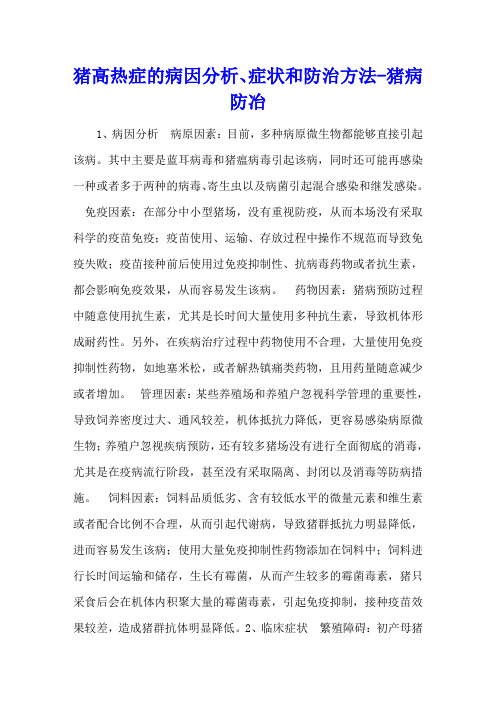 猪高热症的病因分析、症状和防治方法-猪病防冶

1、病因分析　病原因素：目前，多种病原微生物都能够直接引起该病。其中主要是蓝耳病毒和猪瘟病毒引起该病，同时还可能再感染一种或者多于两种的病毒、寄生虫以及病菌引起混合感染和继发感染。　免疫因素：在部分中小型猪场，没有重视防疫，从而本场没有采取科学的疫苗免疫；疫苗使用、运输、存放过程中操作不规范而导致免疫失败；疫苗接种前后使用过免疫抑制性、抗病毒药物或者抗生素，都会影响免疫效果，从而容易发生该病。　药物因素：猪病预防过程中随意使用抗生素，尤其是长时间大量使用多种抗生素，导致机体形成耐药性。另外，在疾病治疗过程中药物使用不合理，大量使用免疫抑制性药物，如地塞米松，或者解热镇痛类药物，且用药量随意减少或者增加。　管理因素：某些养殖场和养殖户忽视科学管理的重要性，导致饲养密度过大、通风较差，机体抵抗力降低，更容易感染病原微生物；养殖户忽视疾病预防，还有较多猪场没有进行全面彻底的消毒，尤其是在疫病流行阶段，甚至没有采取隔离、封闭以及消毒等防病措施。　饲料因素：饲料品质低劣、含有较低水平的微量元素和维生素或者配合比例不合理，从而引起代谢病，导致猪群抵抗力明显降低，进而容易发生该病；使用大量免疫抑制性药物添加在饲料中；饲料进行长时间运输和储存，生长有霉菌，从而产生较多的霉菌毒素，猪只采食后会在机体内积聚大量的霉菌毒素，引起免疫抑制，接种疫苗效果较差，造成猪群抗体明显降低。2、临床症状　繁殖障碍：初产母猪